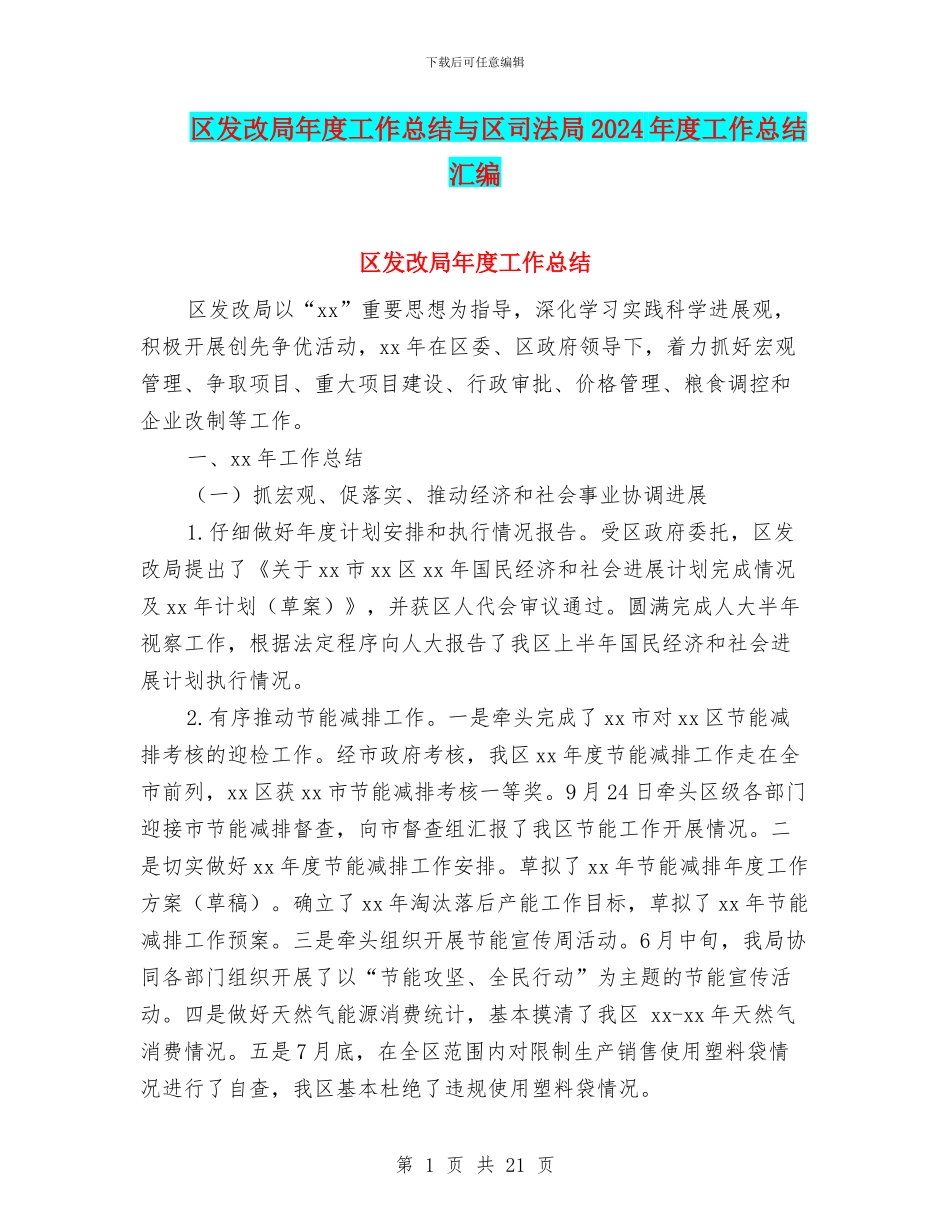 下载后可任意编辑

区发改局年度工作总结与区司法局2024年度工作总结汇编

区发改局年度工作总结

区发改局以“xx”重要思想为指导，深化学习实践科学进展观，积极开展创先争优活动，xx年在区委、区政府领导下，着力抓好宏观管理、争取项目、重大项目建设、行政审批、价格管理、粮食调控和企业改制等工作。

一、xx年工作总结

（一）抓宏观、促落实、推动经济和社会事业协调进展

1.仔细做好年度计划安排和执行情况报告。受区政府委托，区发改局提出了《关于xx市xx区xx年国民经济和社会进展计划完成情况及xx年计划（草案）》，并获区人代会审议通过。圆满完成人大半年视察工作，根据法定程序向人大报告了我区上半年国民经济和社会进展计划执行情况。

2.有序推动节能减排工作。一是牵头完成了xx市对xx区节能减排考核的迎检工作。经市政府考核，我区xx年度节能减排工作走在全市前列，xx区获xx市节能减排考核一等奖。9月24日牵头区级各部门迎接市节能减排督查，向市督查组汇报了我区节能工作开展情况。二是切实做好xx年度节能减排工作安排。草拟了xx年节能减排年度工作方案（草稿）。确立了xx年淘汰落后产能工作目标，草拟了xx年节能减排工作预案。三是牵头组织开展节能宣传周活动。6月中旬，我局协同各部门组织开展了以“节能攻坚、全民行动”为主题的节能宣传活动。四是做好天然气能源消费统计，基本摸清了我区 xx-xx年天然气消费情况。五是7月底，在全区范围内对限制生产销售使用塑料袋情况进行了自查，我区基本杜绝了违规使用塑料袋情况。

第 1 页 共 21 页